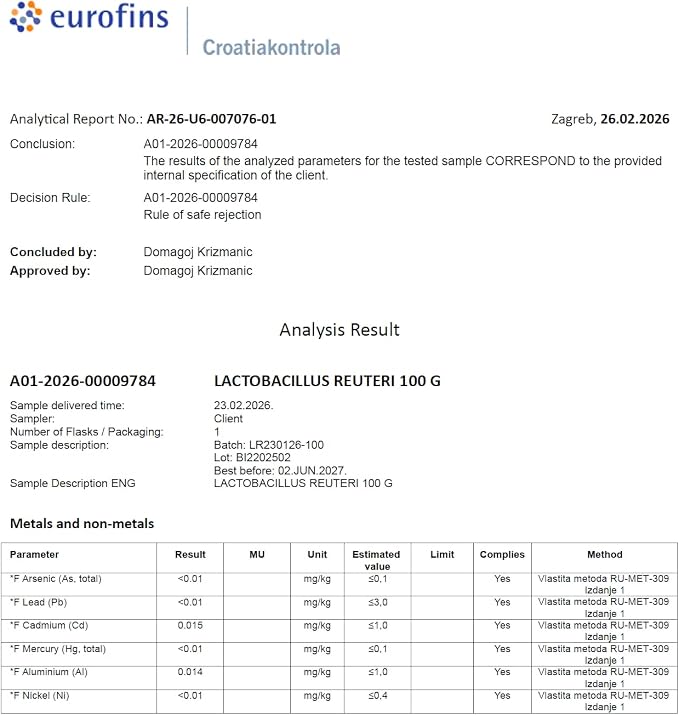 eurofins

Croatiakontrola

Analytical Report No.: AR-26-U6-007076-01

Zagreb, 26.02.2026

Conclusion:
A01-2026-00009784
The results of the analyzed parameters for the tested sample CORRESPOND to the provided internal specification of the client.

Decision Rule:
A01-2026-00009784
Rule of safe rejection

Concluded by: Domagoj Krizmanic
Approved by: Domagoj Krizmanic

Analysis Result

A01-2026-00009784 LACTOBACILLUS REUTERI 100 G

Sample delivered time: 23.02.2026.
Sampler: Client
Number of Flasks / Packaging: 1
Sample description: Batch: LR230126-100
Lot: BI2202502
Best before: 02.JUN.2027.
Sample Description ENG LACTOBACILLUS REUTERI 100 G

Metals and non-metals

| Parameter | Result | MU | Unit | Estimated value | Limit | Complies | Method |
|---|---|---|---|---|---|---|---|
| *F Arsenic (As, total) | <0.01 | | mg/kg | ≤0,1 | | Yes | Vlastita metoda RU-MET-309 Izdanje 1 |
| *F Lead (Pb) | <0.01 | | mg/kg | ≤3,0 | | Yes | Vlastita metoda RU-MET-309 Izdanje 1 |
| *F Cadmium (Cd) | 0.015 | | mg/kg | ≤1,0 | | Yes | Vlastita metoda RU-MET-309 Izdanje 1 |
| *F Mercury (Hg, total) | <0.01 | | mg/kg | ≤0,1 | | Yes | Vlastita metoda RU-MET-309 Izdanje 1 |
| *F Aluminium (Al) | 0.014 | | mg/kg | ≤1,0 | | Yes | Vlastita metoda RU-MET-309 Izdanje 1 |
| *F Nickel (Ni) | <0.01 | | mg/kg | ≤0,4 | | Yes | Vlastita metoda RU-MET-309 Izdanje 1 |